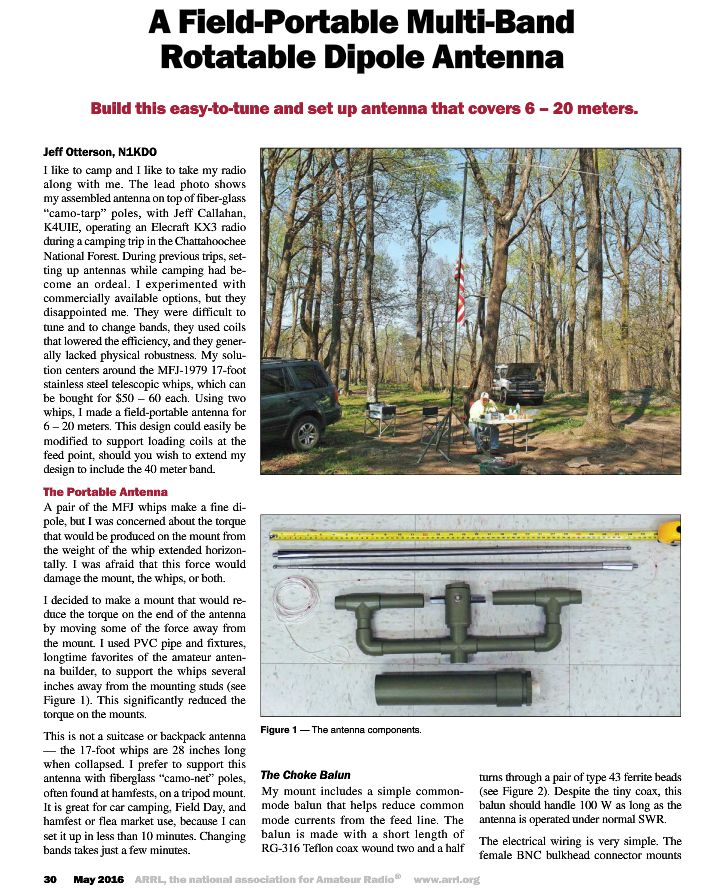 A Field-Portable Multi-Band Rotatable Dipole Antenna

Build this easy-to-tune and set up antenna that covers 6 – 20 meters.

Jeff Otterson, N1KDO

I like to camp and I like to take my radio along with me. The lead photo shows my assembled antenna on top of fiber-glass "camo-tarp" poles, with Jeff Callahan, K4UIE, operating an Elecraft KX3 radio during a camping trip in the Chattahoochee National Forest. During previous trips, setting up antennas while camping had become an ordeal. I experimented with commercially available options, but they disappointed me. They were difficult to tune and to change bands, they used coils that lowered the efficiency, and they generally lacked physical robustness. My solution centers around the MFJ-1979 17-foot stainless steel telescopic whips, which can be bought for $50 – 60 each. Using two whips, I made a field-portable antenna for 6 – 20 meters. This design could easily be modified to support loading coils at the feed point, should you wish to extend my design to include the 40 meter band.

The Portable Antenna

A pair of the MFJ whips make a fine dipole, but I was concerned about the torque that would be produced on the mount from the weight of the whip extended horizontally. I was afraid that this force would damage the mount, the whips, or both.

I decided to make a mount that would reduce the torque on the end of the antenna by moving some of the force away from the mount. I used PVC pipe and fixtures, longtime favorites of the amateur antenna builder, to support the whips several inches away from the mounting studs (see Figure 1). This significantly reduced the torque on the mounts.

This is not a suitcase or backpack antenna — the 17-foot whips are 28 inches long when collapsed. I prefer to support this antenna with fiberglass "camo-net" poles, often found at hamfests, on a tripod mount. It is great for car camping, Field Day, and hamfest or flea market use, because I can set it up in less than 10 minutes. Changing bands takes just a few minutes.

Figure 1 — The antenna components.

The Choke Balun

My mount includes a simple common-mode balun that helps reduce common mode currents from the feed line. The balun is made with a short length of RG-316 Teflon coax wound two and a half turns through a pair of type 43 ferrite beads (see Figure 2). Despite the tiny coax, this balun should handle 100 W as long as the antenna is operated under normal SWR.

The electrical wiring is very simple. The female BNC bulkhead connector mounts

30 May 2016 ARRL, the national association for Amateur Radio® www.arrl.org